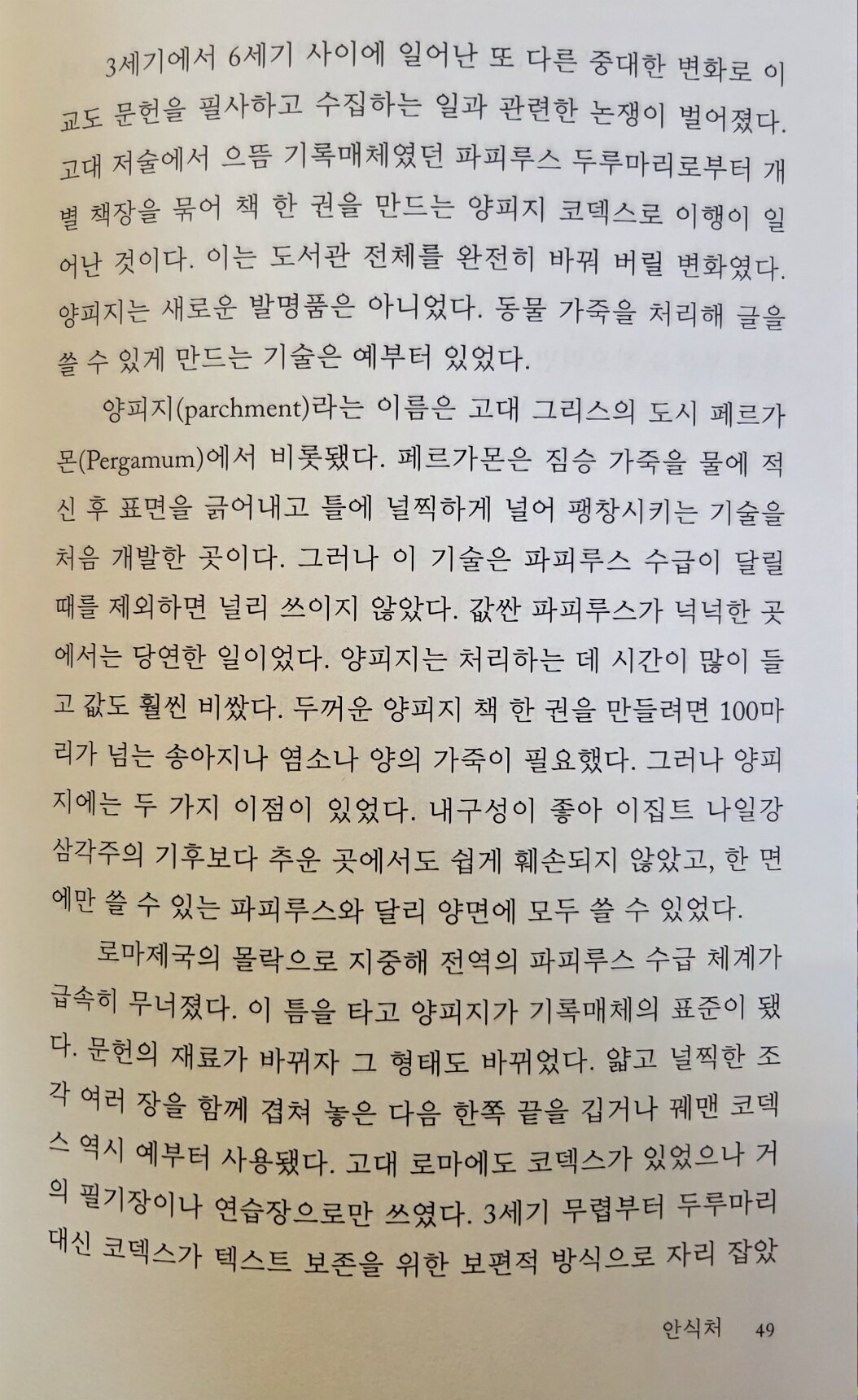 3세기에서 6세기 사이에 일어난 또 다른 중대한 변화로 이교도 문헌을 필사하고 수집하는 일과 관련한 논쟁이 벌어졌다. 고대 저술에서 으뜸 기록매체였던 파피루스 두루마리로부터 개별 책장을 묶어 책 한 권을 만드는 양피지 코덱스로 이행이 일어난 것이다. 이는 도서관 전체를 완전히 바꿔 버릴 변화였다. 양피지는 새로운 발명품은 아니었다. 동물 가죽을 처리해 글을 쓸 수 있게 만드는 기술은 예부터 있었다.

양피지(parchment)라는 이름은 고대 그리스의 도시 페르가몬(Pergamum)에서 비롯됐다. 페르가몬은 짐승 가죽을 물에 적신 후 표면을 긁어내고 틀에 널찍하게 널어 팽창시키는 기술을 처음 개발한 곳이다. 그러나 이 기술은 파피루스 수급이 달릴 때를 제외하면 널리 쓰이지 않았다. 값싼 파피루스가 넉넉한 곳에서는 당연한 일이었다. 양피지는 처리하는 데 시간이 많이 들고 값도 훨씬 비쌌다. 두꺼운 양피지 책 한 권을 만들려면 100마리가 넘는 송아지나 염소나 양의 가죽이 필요했다. 그러나 양피지에는 두 가지 이점이 있었다. 내구성이 좋아 이집트 나일강 삼각주의 기후보다 추운 곳에서도 쉽게 훼손되지 않았고, 한 면에만 쓸 수 있는 파피루스와 달리 양면에 모두 쓸 수 있었다.

로마제국의 몰락으로 지중해 전역의 파피루스 수급 체계가 급속히 무너졌다. 이 틈을 타고 양피지가 기록매체의 표준이 됐다. 문헌의 재료가 바뀌자 그 형태도 바뀌었다. 얇고 널찍한 조각 여러 장을 함께 겹쳐 놓은 다음 한쪽 끝을 깁거나 꿰맨 코덱스 역시 예부터 사용됐다. 고대 로마에도 코덱스가 있었으나 거의 필기장이나 연습장으로만 쓰였다. 3세기 무렵부터 두루마리 대신 코덱스가 텍스트 보존을 위한 보편적 방식으로 자리 잡았

안식처 49